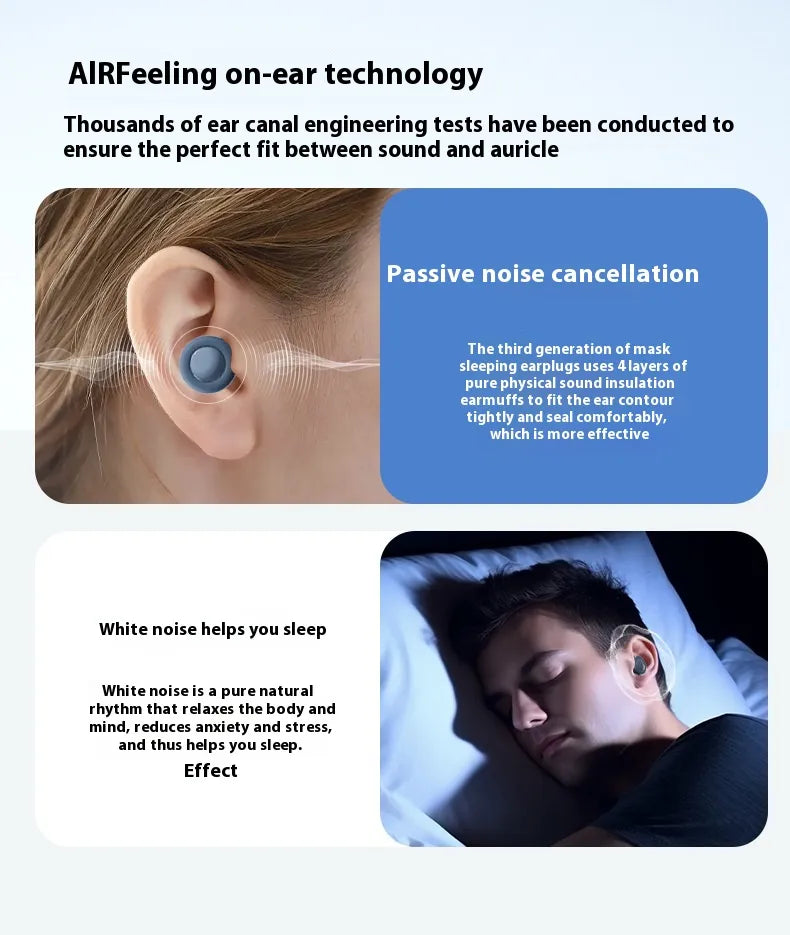 AIRFeeling on-ear technology

Thousands of ear canal engineering tests have been conducted to ensure the perfect fit between sound and auricle

Passive noise cancellation

The third generation of mask sleeping earplugs uses 4 layers of pure physical sound insulation earmuffs to fit the ear contour tightly and seal comfortably, which is more effective

White noise helps you sleep

White noise is a pure natural rhythm that relaxes the body and mind, reduces anxiety and stress, and thus helps you sleep.

Effect